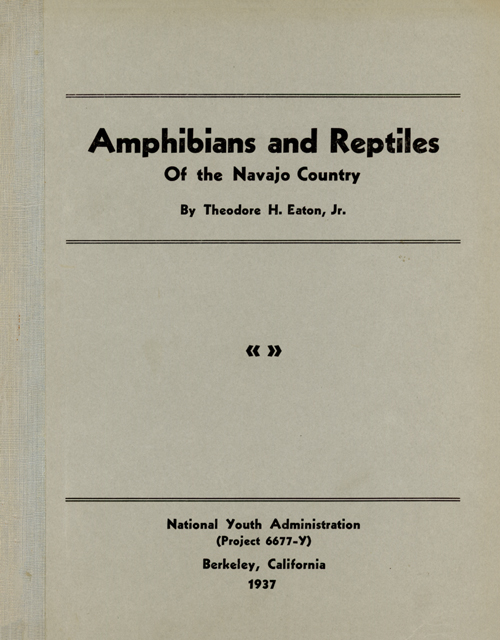 Amphibians and Reptiles
Of the Navajo Country

By Theodore H. Eaton, Jr.

« »

National Youth Administration
(Project 6677-Y)

Berkeley, California
1937